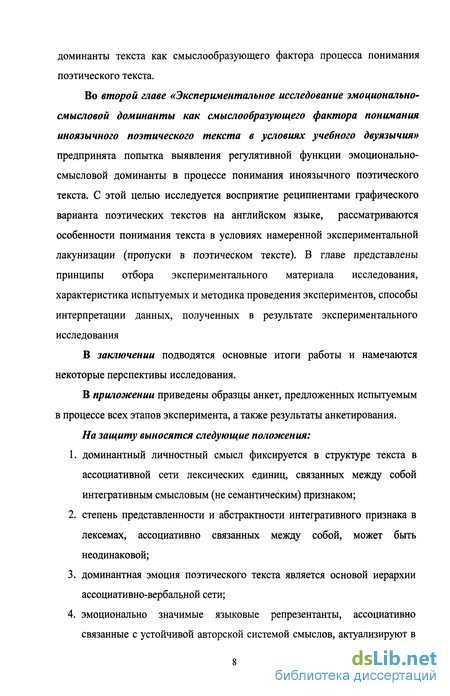 доминанты текста как смыслообразующего фактора процесса понимания поэтического текста.

Во второй главе «Экспериментальное исследование эмоционально-смысловой доминанты как смыслообразующего фактора понимания иноязычного поэтического текста в условиях учебного двуязычия» предпринята попытка выявления регулятивной функции эмоционально-смысловой доминанты в процессе понимания иноязычного поэтического текста. С этой целью исследуется восприятие реципиентами графического варианта поэтических текстов на английском языке, рассматриваются особенности понимания текста в условиях намеренной экспериментальной лакунизации (пропуски в поэтическом тексте). В главе представлены принципы отбора экспериментального материала исследования, характеристика испытуемых и методика проведения экспериментов, способы интерпретации данных, полученных в результате экспериментального исследования

В заключении подводятся основные итоги работы и намечаются некоторые перспективы исследования.

В приложении приведены образцы анкет, предложенных испытуемым в процессе всех этапов эксперимента, а также результаты анкетирования.

На защиту выносятся следующие положения:

1. доминантный личностный смысл фиксируется в структуре текста в ассоциативной сети лексических единиц, связанных между собой интегративным смысловым (не семантическим) признаком;

2. степень представленности и абстрактности интегративного признака в лексемах, ассоциативно связанных между собой, может быть неодинаковой;

3. доминантная эмоция поэтического текста является основой иерархии ассоциативно-вербальной сети;

4. эмоционально значимые языковые репрезентанты, ассоциативно связанные с устойчивой авторской системой смыслов, актуализируют в

8

dsLib.net
библиотека диссертаций